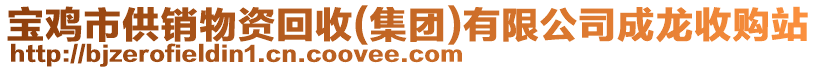 宝鸡市供销物资回收(集团)有限公司成龙收购站
http://bjzerofieldin1.cn.coovee.com